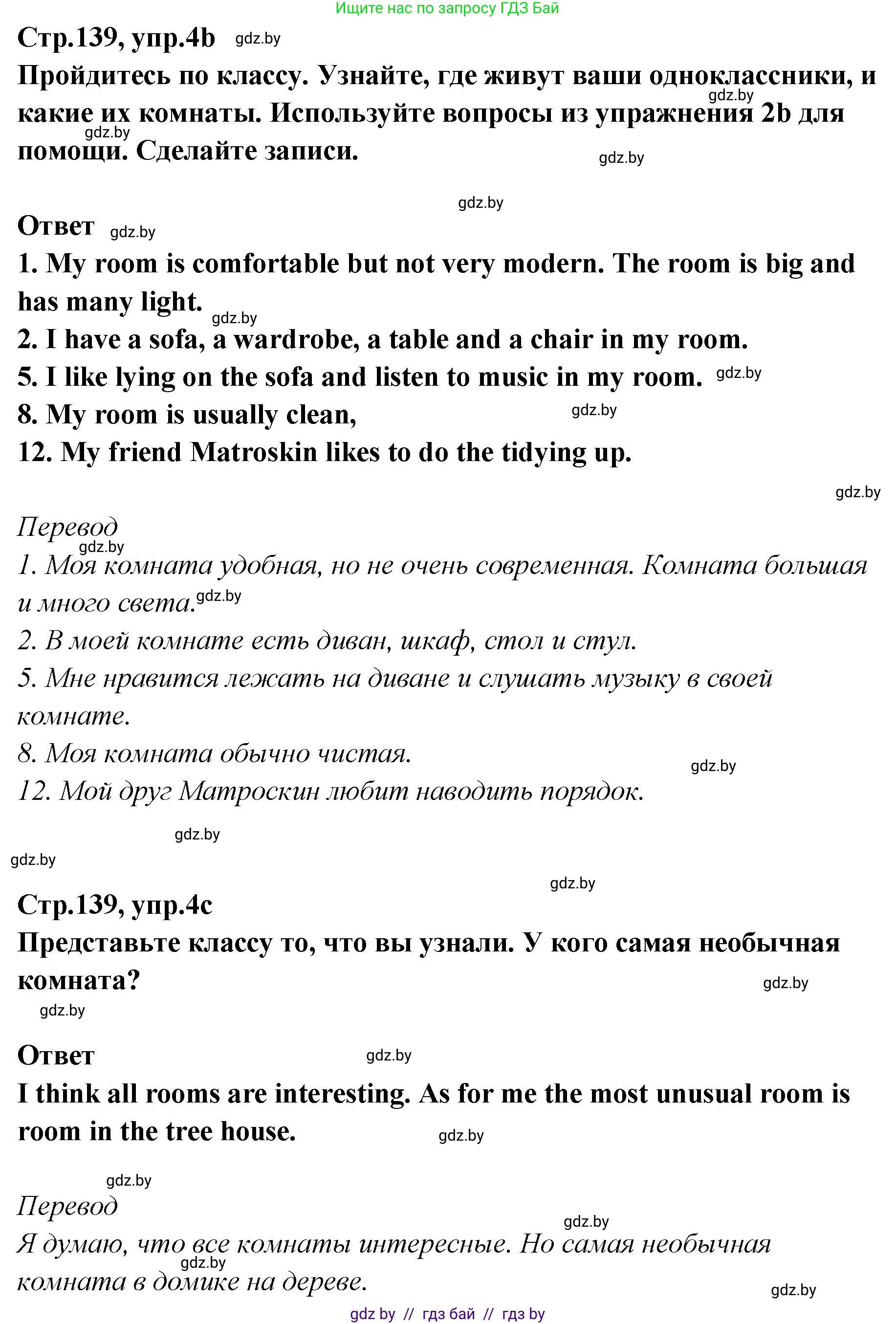 Ищите нас по запросу ГДЗ Бай

Стр.139, упр.4b gdz.by

Пройдитесь по классу. Узнайте, где живут ваши одноклассники, и какие их комнаты. Используйте вопросы из упражнения 2b для помощи. Сделайте записи. gdz.by gdz.by gdz.by

gdz.by

Ответ gdz.by

1. My room is comfortable but not very modern. The room is big and has many light. gdz.by
2. I have a sofa, a wardrobe, a table and a chair in my room.
5. I like lying on the sofa and listen to music in my room. gdz.by
8. My room is usually clean, gdz.by
12. My friend Matroskin likes to do the tidying up.

gdz.by

Перевод gdz.by
1. Моя комната удобная, но не очень современная. Комната большая и много света. gdz.by
2. В моей комнате есть диван, шкаф, стол и стул.
5. Мне нравится лежать на диване и слушать музыку в своей комнате.
8. Моя комната обычно чистая. gdz.by
12. Мой друг Матроскин любит наводить порядок.

gdz.by
gdz.by
gdz.by

Стр.139, упр.4c

Представьте классу то, что вы узнали. У кого самая необычная комната? gdz.by
gdz.by

Ответ gdz.by

I think all rooms are interesting. As for me the most unusual room is room in the tree house. gdz.by

gdz.by

Перевод gdz.by
Я думаю, что все комнаты интересные. Но самая необычная комната в домике на дереве. gdz.by gdz.by

gdz by // гдз бай // гдз by